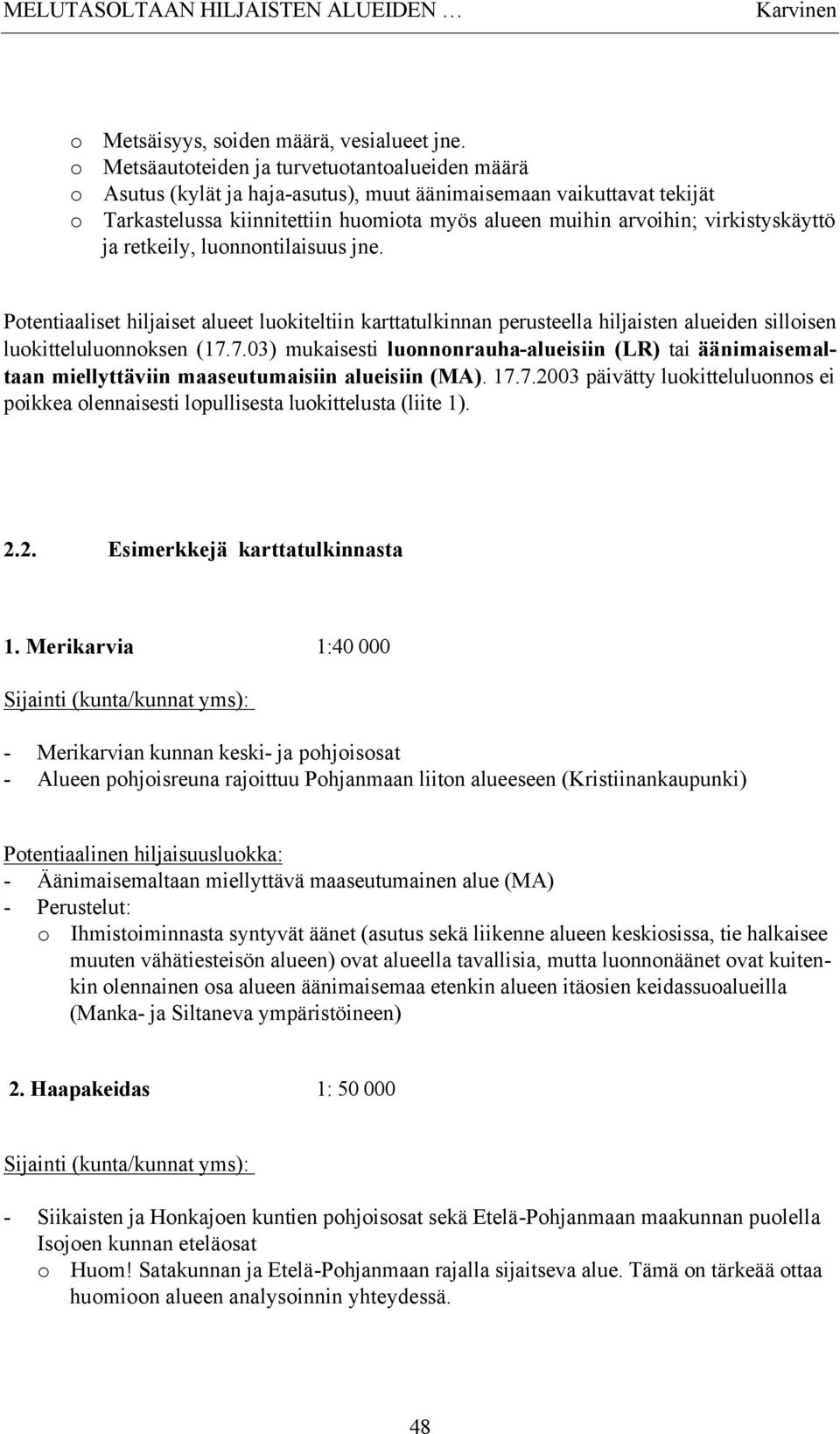 MELUTASOLTAAN HILJAISTEN ALUEIDEN … Karvinen

o Metsäisyys, soiden määrä, vesialueet jne.
o Metsäautoteiden ja turvetuotantoalueiden määrä
o Asutus (kylät ja haja-asutus), muut äänimaisemaan vaikuttavat tekijät
o Tarkastelussa kiinnitettiin huomiota myös alueen muihin arvoihin; virkistyskäyttö ja retkeily, luonnontilaisuus jne.

Potentiaaliset hiljaiset alueet luokiteltiin karttatulkinnan perusteella hiljaisten alueiden silloisen luokitteluluonnoksen (17.7.03) mukaisesti luonnonrauha-alueisiin (LR) tai äänimaisemaltaan miellyttäviin maaseutumaisiin alueisiin (MA). 17.7.2003 päivätty luokitteluluonnos ei poikkea olennaisesti lopullisesta luokittelusta (liite 1).

2.2. Esimerkkejä karttatulkinnasta

1. Merikarvia 1:40 000

Sijainti (kunta/kunnat yms):

- Merikarvian kunnan keski- ja pohjoisosat
- Alueen pohjoisreuna rajoittuu Pohjanmaan liiton alueeseen (Kristiinankaupunki)

Potentiaalinen hiljaisuusluokka:
- Äänimaisemaltaan miellyttävä maaseutumainen alue (MA)
- Perustelut:
o Ihmistoiminnasta syntyvät äänet (asutus sekä liikenne alueen keskiosissa, tie halkaisee muuten vähätiesteisön alueen) ovat alueella tavallisia, mutta luonnonäänet ovat kuitenkin olennainen osa alueen äänimaisemaa etenkin alueen itäosien keidassuoalueilla (Manka- ja Siltaneva ympäristöineen)

2. Haapakeidas 1: 50 000

Sijainti (kunta/kunnat yms):

- Siikaisten ja Honkajoen kuntien pohjoisosat sekä Etelä-Pohjanmaan maakunnan puolella Isojoen kunnan eteläosat
o Huom! Satakunnan ja Etelä-Pohjanmaan rajalla sijaitseva alue. Tämä on tärkeää ottaa huomioon alueen analysoinnin yhteydessä.

48